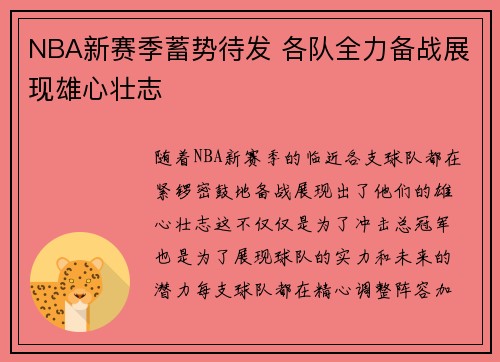 NBA新赛季蓄势待发 各队全力备战展现雄心壮志

随着NBA新赛季的临近各支球队都在紧锣密鼓地备战展现出了他们的雄心壮志这不仅仅是为了冲击总冠军也是为了展现球队的实力和未来的潜力每支球队都在精心调整阵容加